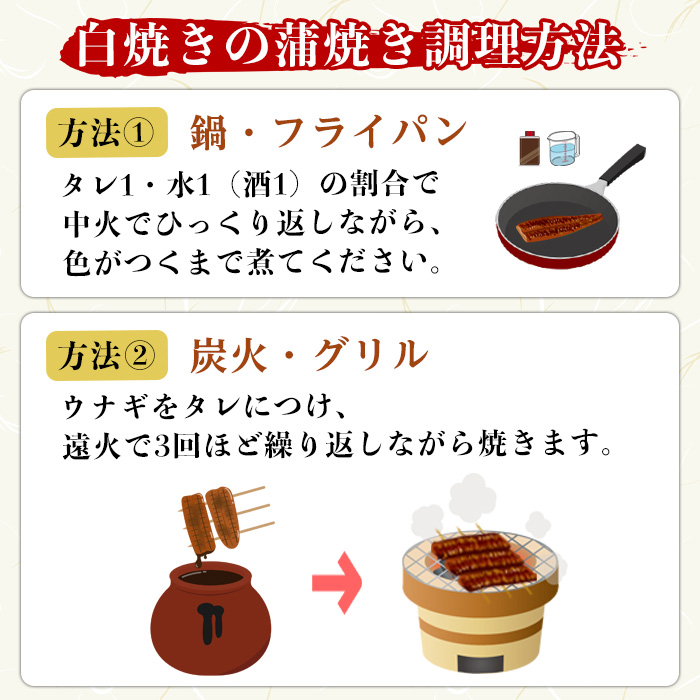 白焼きの蒲焼き調理方法

方法① 鍋・フライパン

タレ1・水1（酒1）の割合で中火でひっくり返しながら、色がつくまで煮てください。

方法② 炭火・グリル

ウナギをタレにつけ、遠火で3回ほど繰り返しながら焼きます。